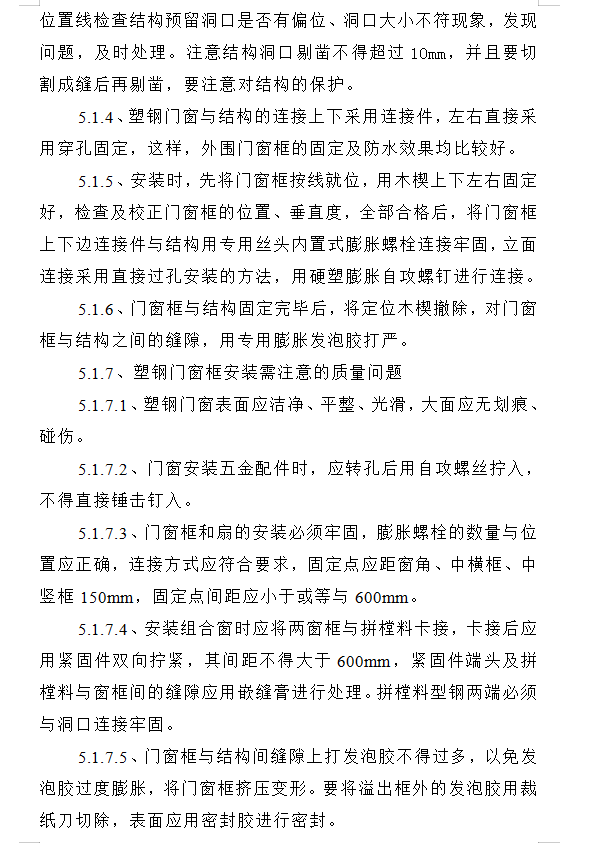 位置线检查结构预留洞口是否有偏位、洞口大小不符现象，发现问题，及时处理。注意结构洞口剔凿不得超过 10㎜，并且要切割成缝后再剔凿，要注意对结构的保护。

5.1.4、塑钢门窗与结构的连接上下采用连接件，左右直接采用穿孔固定，这样，外围门窗框的固定及防水效果均比较好。

5.1.5、安装时，先将门窗框按线就位，用木楔上下左右固定好，检查及校正门窗框的位置、垂直度，全部合格后，将门窗框上下边连接件与结构用专用丝头内置式膨胀螺栓连接牢固，立面连接采用直接过孔安装的方法，用硬塑膨胀自攻螺钉进行连接。

5.1.6、门窗框与结构固定完毕后，将定位木楔撤除，对门窗框与结构之间的缝隙，用专用膨胀发泡胶打严。

5.1.7、塑钢门窗框安装需注意的质量问题

5.1.7.1、塑钢门窗表面应洁净、平整、光滑，大面应无划痕、碰伤。

5.1.7.2、门窗安装五金配件时，应转孔后用自攻螺丝拧入，不得直接锤击钉入。

5.1.7.3、门窗框和扇的安装必须牢固，膨胀螺栓的数量与位置应正确，连接方式应符合要求，固定点应距窗角、中横框、中竖框 150mm，固定点间距应小于或等与 600mm。

5.1.7.4、安装组合窗时应将两窗框与拼樘料卡接，卡接后应用紧固件双向拧紧，其间距不得大于 600mm，紧固件端头及拼樘料与窗框间的缝隙应用嵌缝膏进行处理。拼樘料型钢两端必须与洞口连接牢固。

5.1.7.5、门窗框与结构间缝隙上打发泡胶不得过多，以免发泡胶过度膨胀，将门窗框挤压变形。要将溢出框外的发泡胶用裁纸刀切除，表面应用密封胶进行密封。